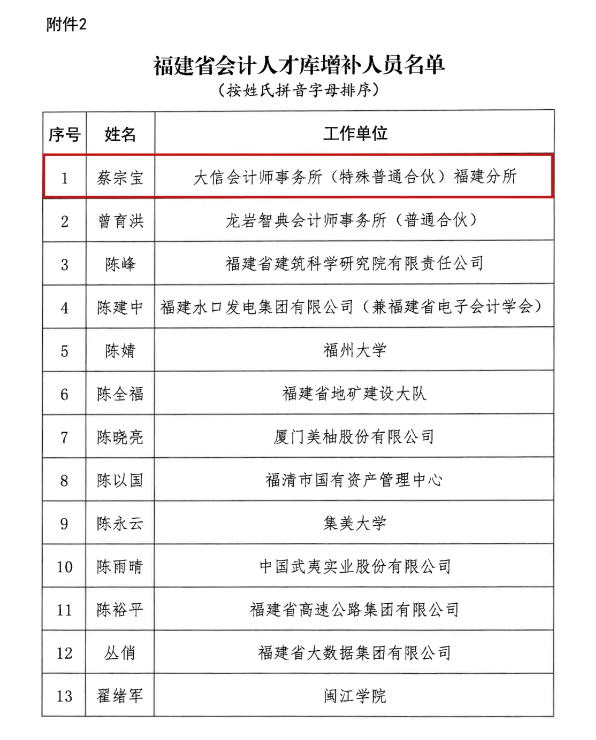 附件2

福建省会计人才库增补人员名单

（按姓氏拼音字母排序）

| 序号 | 姓名 | 工作单位 |
|---|---|---|
| 1 | 蔡宗宝 | 大信会计师事务所（特殊普通合伙）福建分所 |
| 2 | 曾育洪 | 龙岩智典会计师事务所（普通合伙） |
| 3 | 陈峰 | 福建省建筑科学研究院有限责任公司 |
| 4 | 陈建中 | 福建水口发电集团有限公司（兼福建省电子会计学会） |
| 5 | 陈婧 | 福州大学 |
| 6 | 陈全福 | 福建省地矿建设大队 |
| 7 | 陈晓亮 | 厦门美柚股份有限公司 |
| 8 | 陈以国 | 福清市国有资产管理中心 |
| 9 | 陈永云 | 集美大学 |
| 10 | 陈雨晴 | 中国武夷实业股份有限公司 |
| 11 | 陈裕平 | 福建省高速公路集团有限公司 |
| 12 | 丛俏 | 福建省大数据集团有限公司 |
| 13 | 翟绪军 | 闽江学院 |